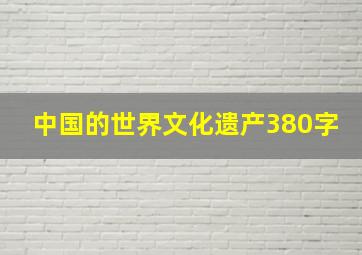 中国的世界文化遗产380字